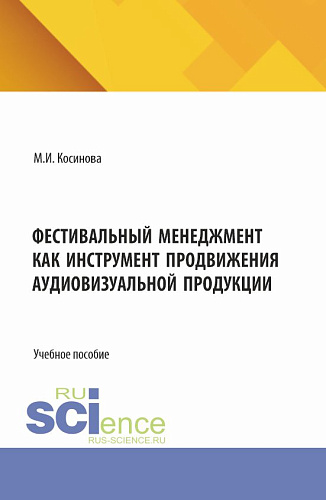 М.И. Косинова

ФЕСТИВАЛЬНЫЙ МЕНЕДЖМЕНТ КАК ИНСТРУМЕНТ ПРОДВИЖЕНИЯ АУДИОВИЗУАЛЬНОЙ ПРОДУКЦИИ

Учебное пособие

RU
SCIence
RUS-SCIENCE.RU